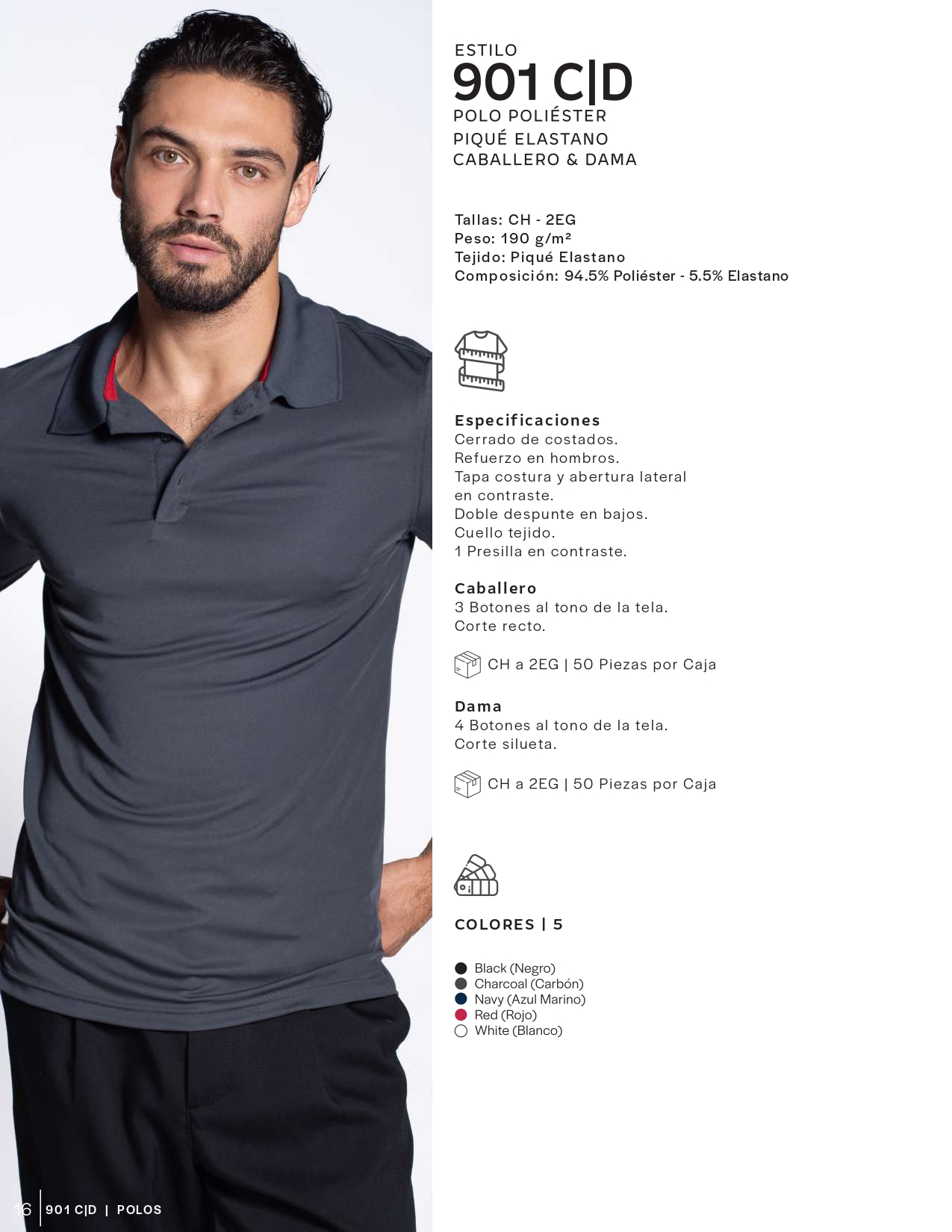 ESTILO
901 C|D
POLO POLIÉSTER
PIQUÉ ELASTANO
CABALLERO & DAMA

Tallas: CH - 2EG
Peso: 190 g/m²
Tejido: Piqué Elastano
Composición: 94.5% Poliéster - 5.5% Elastano

Especificaciones
Cerrado de costados.
Refuerzo en hombros.
Tapa costura y abertura lateral en contraste.
Doble despunte en bajos.
Cuello tejido.
1 Presilla en contraste.

Caballero
3 Botones al tono de la tela.
Corte recto.

CH a 2EG | 50 Piezas por Caja

Dama
4 Botones al tono de la tela.
Corte silueta.

CH a 2EG | 50 Piezas por Caja

COLORES | 5

Black (Negro)
Charcoal (Carbón)
Navy (Azul Marino)
Red (Rojo)
White (Blanco)

16 901 C|D | POLOS